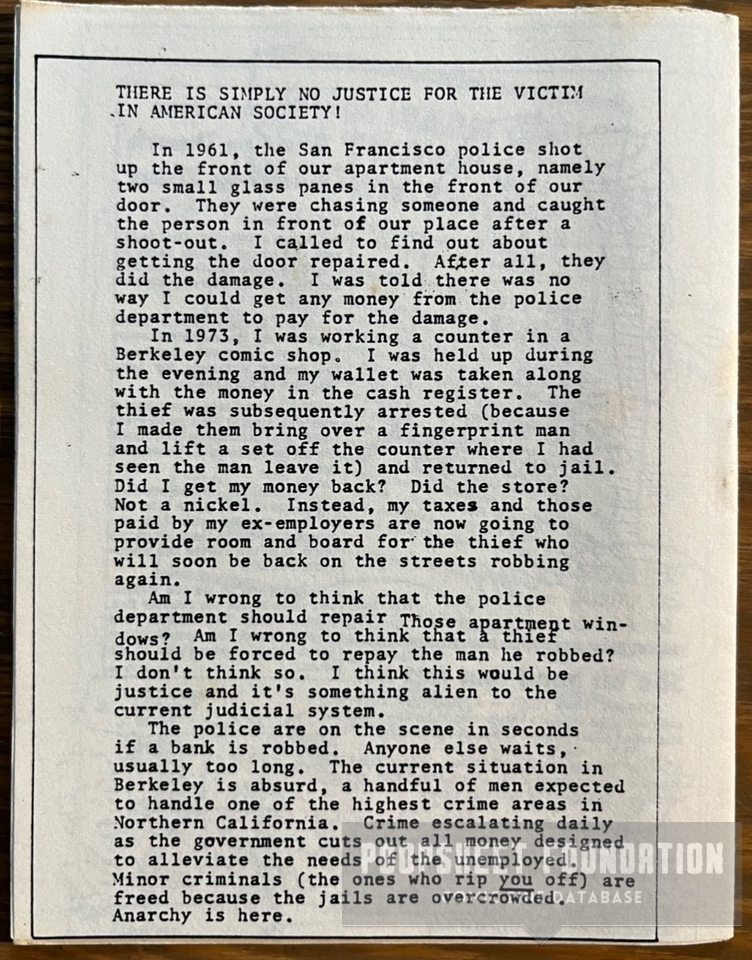 THERE IS SIMPLY NO JUSTICE FOR THE VICTIM IN AMERICAN SOCIETY!

In 1961, the San Francisco police shot up the front of our apartment house, namely two small glass panes in the front of our door. They were chasing someone and caught the person in front of our place after a shoot-out. I called to find out about getting the door repaired. After all, they did the damage. I was told there was no way I could get any money from the police department to pay for the damage.

In 1973, I was working a counter in a Berkeley comic shop. I was held up during the evening and my wallet was taken along with the money in the cash register. The thief was subsequently arrested (because I made them bring over a fingerprint man and lift a set off the counter where I had seen the man leave it) and returned to jail. Did I get my money back? Did the store? Not a nickel. Instead, my taxes and those paid by my ex-employers are now going to provide room and board for the thief who will soon be back on the streets robbing again.

Am I wrong to think that the police department should repair Those apartment windows? Am I wrong to think that a thief should be forced to repay the man he robbed? I don't think so. I think this would be justice and it's something alien to the current judicial system.

The police are on the scene in seconds if a bank is robbed. Anyone else waits, usually too long. The current situation in Berkeley is absurd, a handful of men expected to handle one of the highest crime areas in Northern California. Crime escalating daily as the government cuts out all money designed to alleviate the needs of the unemployed. Minor criminals (the ones who rip you off) are freed because the jails are overcrowded. Anarchy is here.

FOUNDATION
DATABASE